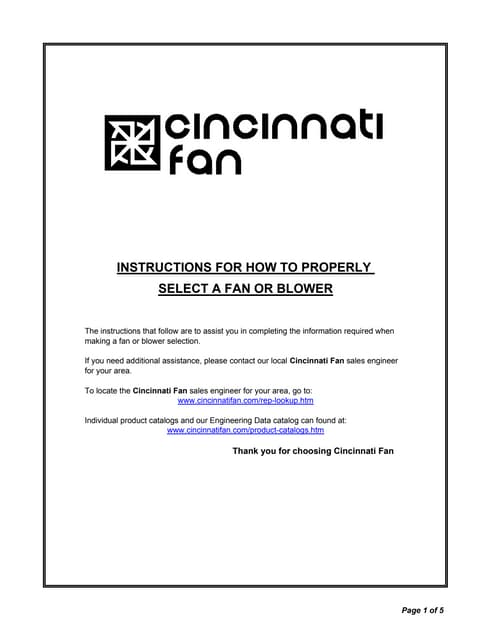 cincinnati fan

INSTRUCTIONS FOR HOW TO PROPERLY SELECT A FAN OR BLOWER

The instructions that follow are to assist you in completing the information required when making a fan or blower selection.

If you need additional assistance, please contact our local Cincinnati Fan sales engineer for your area.

To locate the Cincinnati Fan sales engineer for your area, go to:
www.cincinnatifan.com/rep-lookup.htm

Individual product catalogs and our Engineering Data catalog can found at:
www.cincinnatifan.com/product-catalogs.htm

Thank you for choosing Cincinnati Fan

Page 1 of 5